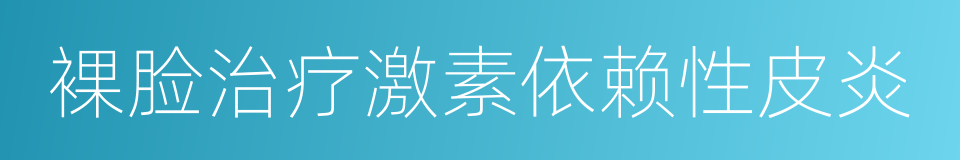 裸脸治疗激素依赖性皮炎